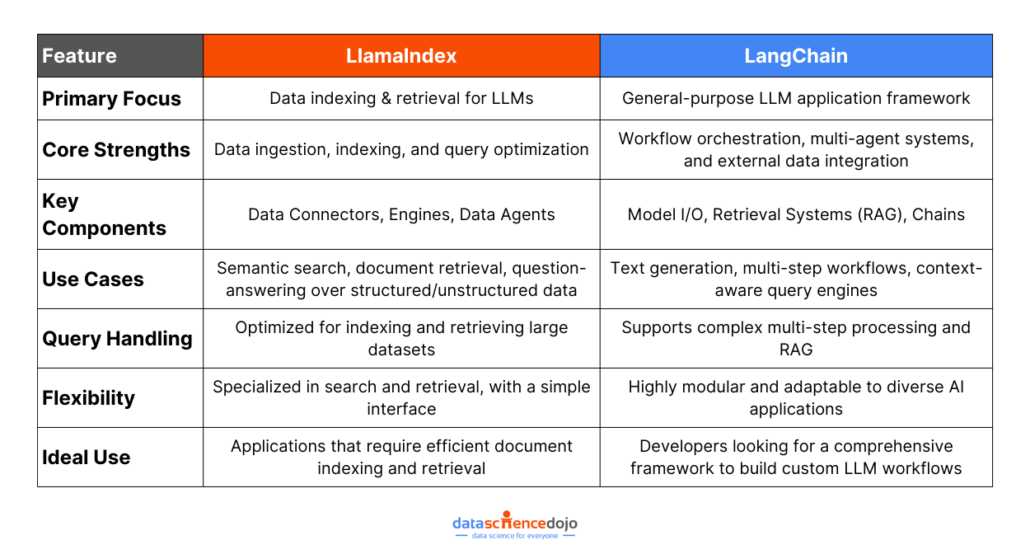 | Feature | LlamaIndex | LangChain |
|---|---|---|
| Primary Focus | Data indexing & retrieval for LLMs | General-purpose LLM application framework |
| Core Strengths | Data ingestion, indexing, and query optimization | Workflow orchestration, multi-agent systems, and external data integration |
| Key Components | Data Connectors, Engines, Data Agents | Model I/O, Retrieval Systems (RAG), Chains |
| Use Cases | Semantic search, document retrieval, question-answering over structured/unstructured data | Text generation, multi-step workflows, context-aware query engines |
| Query Handling | Optimized for indexing and retrieving large datasets | Supports complex multi-step processing and RAG |
| Flexibility | Specialized in search and retrieval, with a simple interface | Highly modular and adaptable to diverse AI applications |
| Ideal Use | Applications that require efficient document indexing and retrieval | Developers looking for a comprehensive framework to build custom LLM workflows |

datasciencedojo
data science for everyone